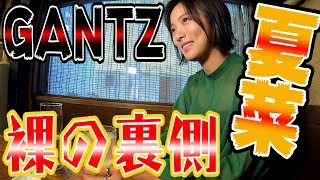 GANTZ

夏菜

裸の裏側